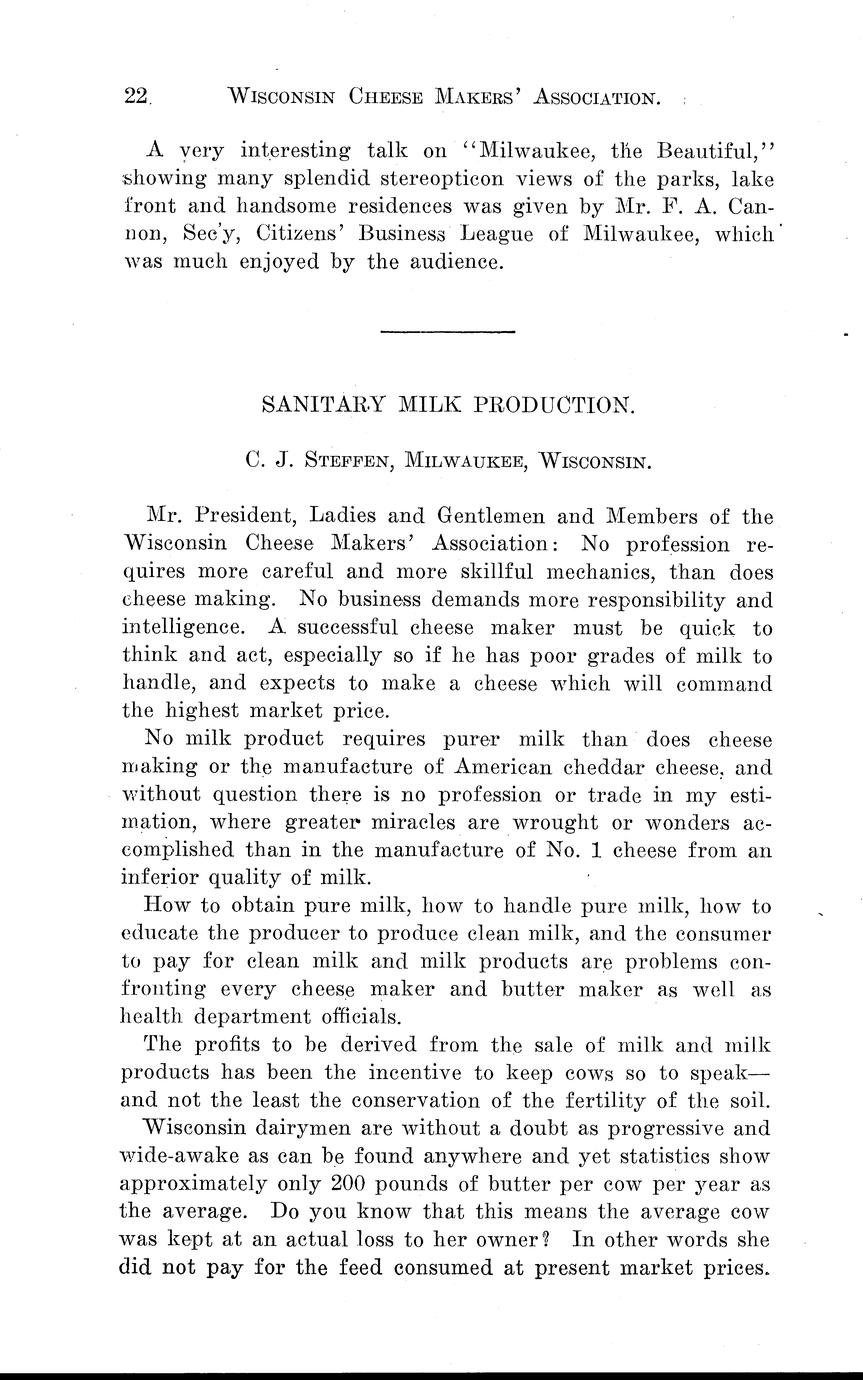 22 WISCONSIN CHEESE MAKERS' ASSOCIATION.

A very interesting talk on "Milwaukee, the Beautiful," showing many splendid stereopticon views of the parks, lake front and handsome residences was given by Mr. F. A. Cannon, Sec'y, Citizens' Business League of Milwaukee, which was much enjoyed by the audience.

SANITARY MILK PRODUCTION.

C. J. STEFFEN, MILWAUKEE, WISCONSIN.

Mr. President, Ladies and Gentlemen and Members of the Wisconsin Cheese Makers' Association: No profession requires more careful and more skillful mechanics, than does cheese making. No business demands more responsibility and intelligence. A successful cheese maker must be quick to think and act, especially so if he has poor grades of milk to handle, and expects to make a cheese which will command the highest market price.

No milk product requires purer milk than does cheese making or the manufacture of American cheddar cheese, and without question there is no profession or trade in my estimation, where greater miracles are wrought or wonders accomplished than in the manufacture of No. 1 cheese from an inferior quality of milk.

How to obtain pure milk, how to handle pure milk, how to educate the producer to produce clean milk, and the consumer to pay for clean milk and milk products are problems confronting every cheese maker and butter maker as well as health department officials.

The profits to be derived from the sale of milk and milk products has been the incentive to keep cows so to speak—and not the least the conservation of the fertility of the soil.

Wisconsin dairymen are without a doubt as progressive and wide-awake as can be found anywhere and yet statistics show approximately only 200 pounds of butter per cow per year as the average. Do you know that this means the average cow was kept at an actual loss to her owner? In other words she did not pay for the feed consumed at present market prices.